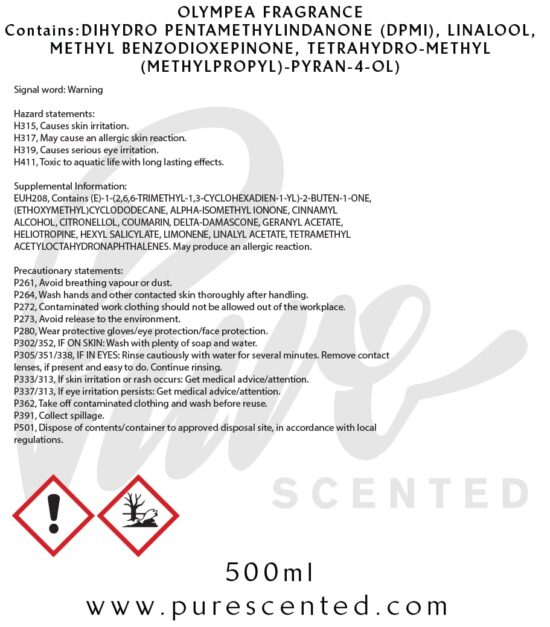 OLYMPEA FRAGRANCE
Contains:DIHYDRO PENTAMETHYLINDANONE (DPMI), LINALOOL, METHYL BENZODIOXEPINONE, TETRAHYDRO-METHYL (METHYLPROPYL)-PYRAN-4-OL)

Signal word: Warning

Hazard statements:
H315, Causes skin irritation.
H317, May cause an allergic skin reaction.
H319, Causes serious eye irritation.
H411, Toxic to aquatic life with long lasting effects.

Supplemental Information:
EUH208, Contains (E)-1-(2,6,6-TRIMETHYL-1,3-CYCLOHEXADIEN-1-YL)-2-BUTEN-1-ONE, (ETHOXYMETHYL)CYCLODODECANE, ALPHA-ISOMETHYL IONONE, CINNAMYL ALCOHOL, CITRONELLOL, COUMARIN, DELTA-DAMASCONE, GERANYL ACETATE, HELIOTROPINE, HEXYL SALICYLATE, LIMONENE, LINALYL ACETATE, TETRAMETHYL ACETYLOCTAHYDRONAPHTHALENES. May produce an allergic reaction.

Precautionary statements:
P261, Avoid breathing vapour or dust.
P264, Wash hands and other contacted skin thoroughly after handling.
P272, Contaminated work clothing should not be allowed out of the workplace.
P273, Avoid release to the environment.
P280, Wear protective gloves/eye protection/face protection.
P302/352, IF ON SKIN: Wash with plenty of soap and water.
P305/351/338, IF IN EYES: Rinse cautiously with water for several minutes. Remove contact lenses, if present and easy to do. Continue rinsing.
P333/313, If skin irritation or rash occurs: Get medical advice/attention.
P337/313, If eye irritation persists: Get medical advice/attention.
P362, Take off contaminated clothing and wash before reuse.
P391, Collect spillage.
P501, Dispose of contents/container to approved disposal site, in accordance with local regulations.

500ml
www.purescented.com

Pure SCENTED